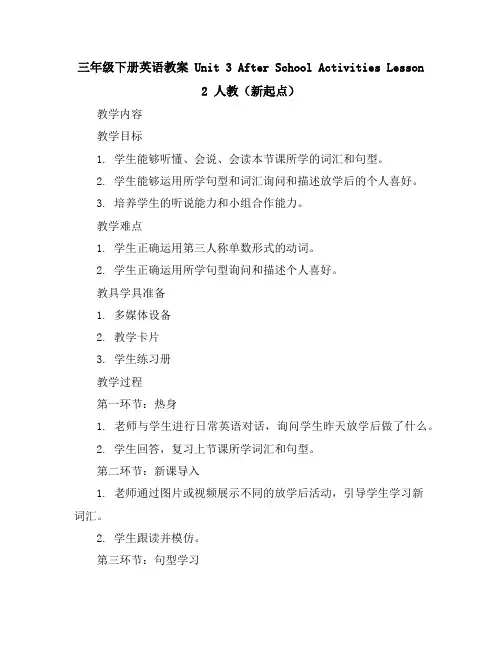 三年级下册英语教案 Unit 3 After School Activities Lesson 2 人教（新起点）

教学内容

教学目标

1. 学生能够听懂、会说、会读本节课所学的词汇和句型。

2. 学生能够运用所学句型和词汇询问和描述放学后的个人喜好。

3. 培养学生的听说能力和小组合作能力。

教学难点

1. 学生正确运用第三人称单数形式的动词。

2. 学生正确运用所学句型询问和描述个人喜好。

教具学具准备

1. 多媒体设备

2. 教学卡片

3. 学生练习册

教学过程

第一环节：热身

1. 老师与学生进行日常英语对话，询问学生昨天放学后做了什么。

2. 学生回答，复习上节课所学词汇和句型。

第二环节：新课导入

1. 老师通过图片或视频展示不同的放学后活动，引导学生学习新词汇。

2. 学生跟读并模仿。

第三环节：句型学习